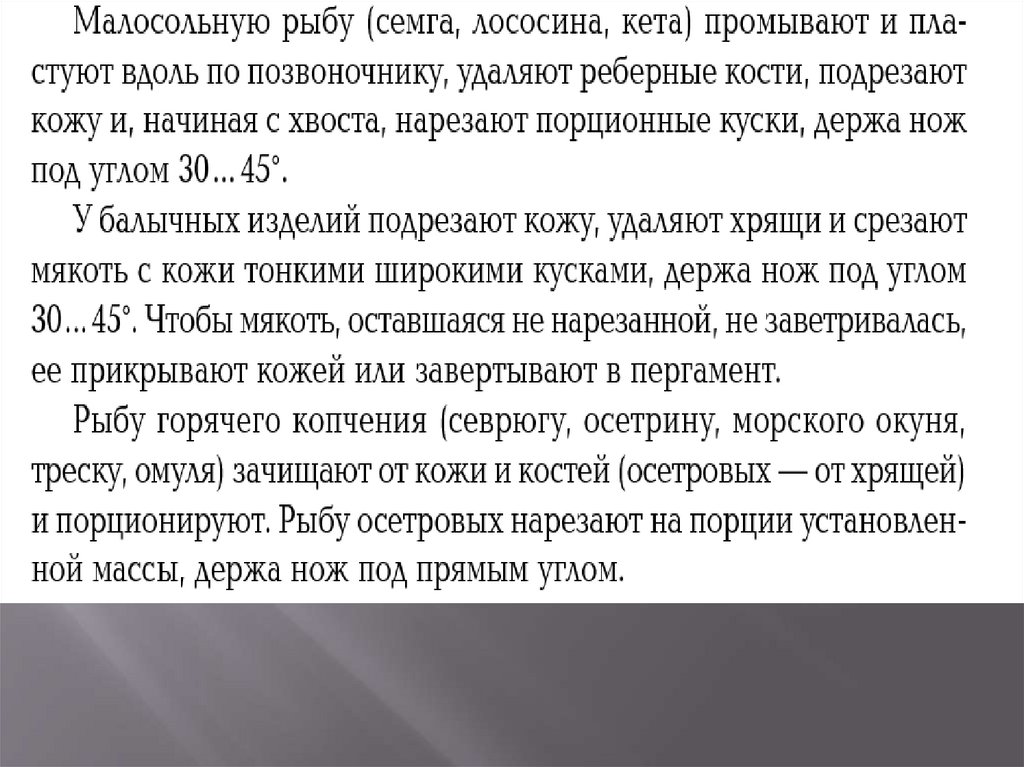 Малосольную рыбу (семга, лососина, кета) промывают и пластуют вдоль по позвоночнику, удаляют реберные кости, подрезают кожу и, начиная с хвоста, нарезают порционные куски, держа нож под углом 30...45°.

У балычных изделий подрезают кожу, удаляют хрящи и срезают мякоть с кожи тонкими широкими кусками, держа нож под углом 30...45°. Чтобы мякоть, оставшаяся не нарезанной, не заветривалась, ее прикрывают кожей или завертывают в пергамент.

Рыбу горячего копчения (севрюгу, осетрину, морского окуня, треску, омуля) зачищают от кожи и костей (осетровых — от хрящей) и порционируют. Рыбу осетровых нарезают на порции установленной массы, держа нож под прямым углом.